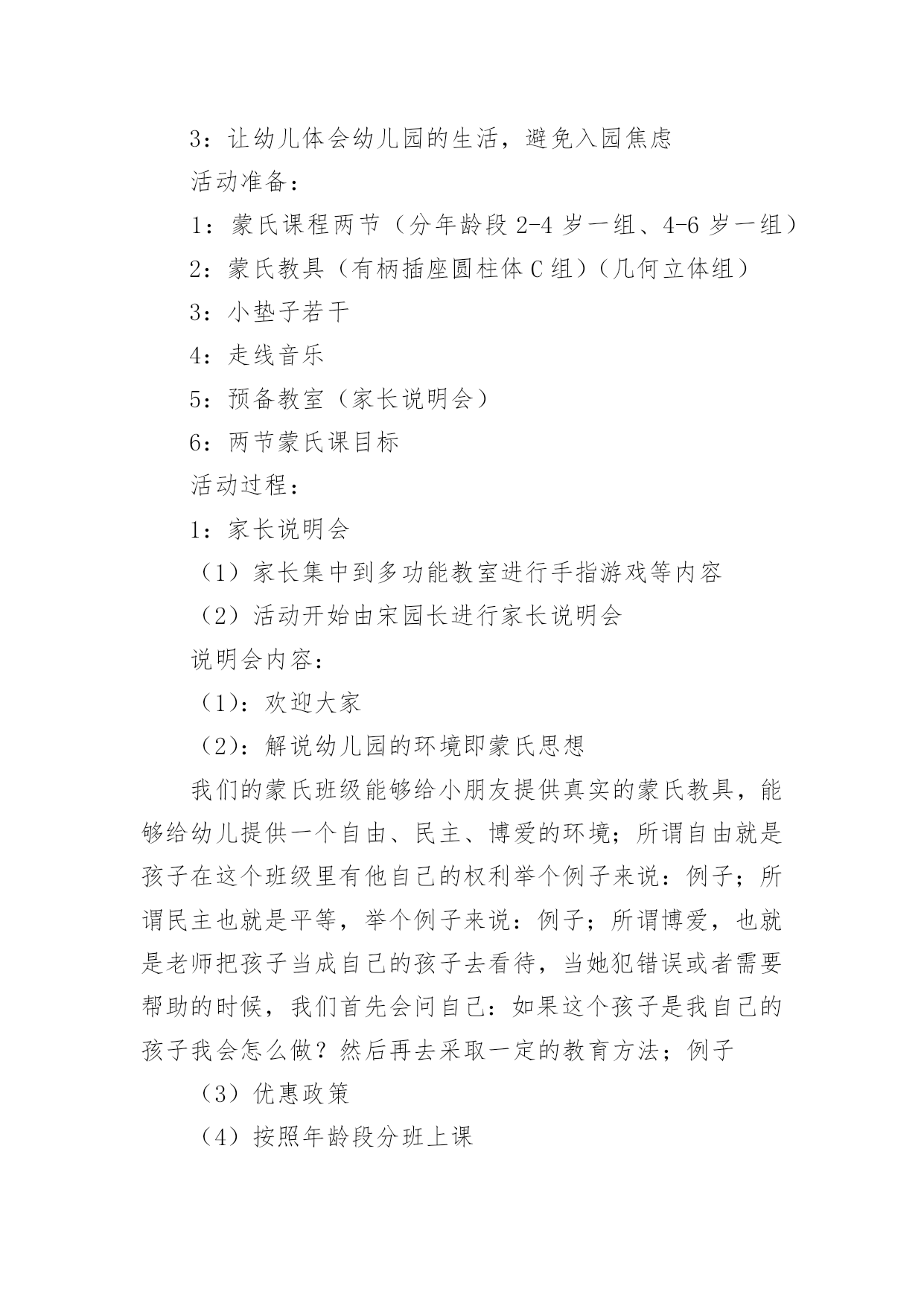 3：让幼儿体会幼儿园的生活，避免入园焦虑

活动准备：

1：蒙氏课程两节（分年龄段 2-4 岁一组、4-6 岁一组）

2：蒙氏教具（有柄插座圆柱体 C 组）（几何立体组）

3：小垫子若干

4：走线音乐

5：预备教室（家长说明会）

6：两节蒙氏课目标

活动过程：

1：家长说明会

（1）家长集中到多功能教室进行手指游戏等内容

（2）活动开始由宋园长进行家长说明会

说明会内容：

（1）：欢迎大家

（2）：解说幼儿园的环境即蒙氏思想

我们的蒙氏班级能够给小朋友提供真实的蒙氏教具，能够给幼儿提供一个自由、民主、博爱的环境；所谓自由就是孩子在这个班级里有他自己的权利举个例子来说：例子；所谓民主也就是平等，举个例子来说：例子；所谓博爱，也就是老师把孩子当成自己的孩子去看待，当她犯错误或者需要帮助的时候，我们首先会问自己：如果这个孩子是我自己的孩子我会怎么做？然后再去采取一定的教育方法；例子

（3）优惠政策

（4）按照年龄段分班上课